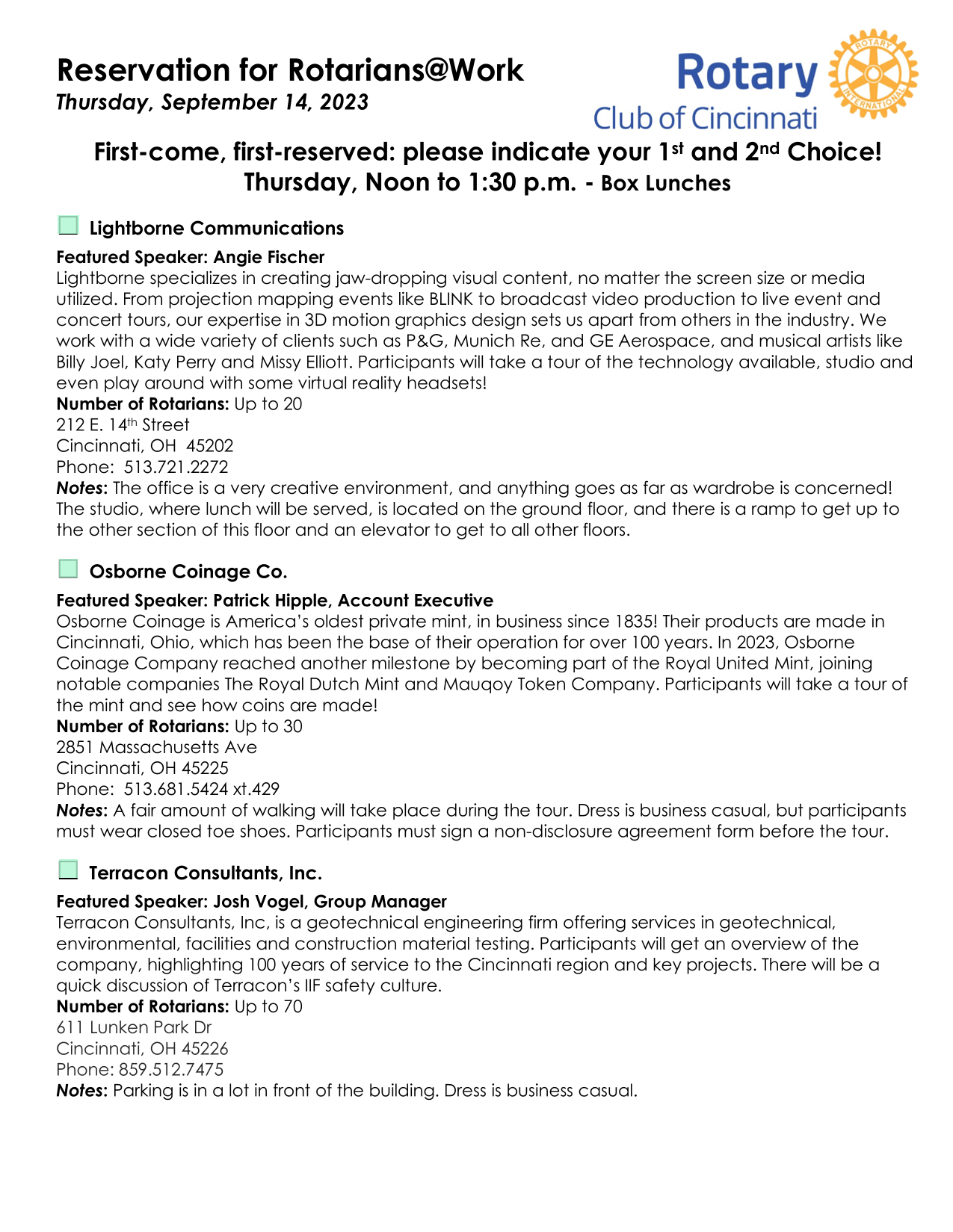 Reservation for Rotarians@Work
Thursday, September 14, 2023

Rotary
Club of Cincinnati
ROTARY INTERNATIONAL

First-come, first-reserved: please indicate your 1st and 2nd Choice!
Thursday, Noon to 1:30 p.m. - Box Lunches

Lightborne Communications

Featured Speaker: Angie Fischer
Lightborne specializes in creating jaw-dropping visual content, no matter the screen size or media utilized. From projection mapping events like BLINK to broadcast video production to live event and concert tours, our expertise in 3D motion graphics design sets us apart from others in the industry. We work with a wide variety of clients such as P&G, Munich Re, and GE Aerospace, and musical artists like Billy Joel, Katy Perry and Missy Elliott. Participants will take a tour of the technology available, studio and even play around with some virtual reality headsets!
Number of Rotarians: Up to 20
212 E. 14th Street
Cincinnati, OH 45202
Phone: 513.721.2272
Notes: The office is a very creative environment, and anything goes as far as wardrobe is concerned! The studio, where lunch will be served, is located on the ground floor, and there is a ramp to get up to the other section of this floor and an elevator to get to all other floors.

Osborne Coinage Co.

Featured Speaker: Patrick Hipple, Account Executive
Osborne Coinage is America's oldest private mint, in business since 1835! Their products are made in Cincinnati, Ohio, which has been the base of their operation for over 100 years. In 2023, Osborne Coinage Company reached another milestone by becoming part of the Royal United Mint, joining notable companies The Royal Dutch Mint and Mauqoy Token Company. Participants will take a tour of the mint and see how coins are made!
Number of Rotarians: Up to 30
2851 Massachusetts Ave
Cincinnati, OH 45225
Phone: 513.681.5424 xt.429
Notes: A fair amount of walking will take place during the tour. Dress is business casual, but participants must wear closed toe shoes. Participants must sign a non-disclosure agreement form before the tour.

Terracon Consultants, Inc.

Featured Speaker: Josh Vogel, Group Manager
Terracon Consultants, Inc, is a geotechnical engineering firm offering services in geotechnical, environmental, facilities and construction material testing. Participants will get an overview of the company, highlighting 100 years of service to the Cincinnati region and key projects. There will be a quick discussion of Terracon's IIF safety culture.
Number of Rotarians: Up to 70
611 Lunken Park Dr
Cincinnati, OH 45226
Phone: 859.512.7475
Notes: Parking is in a lot in front of the building. Dress is business casual.